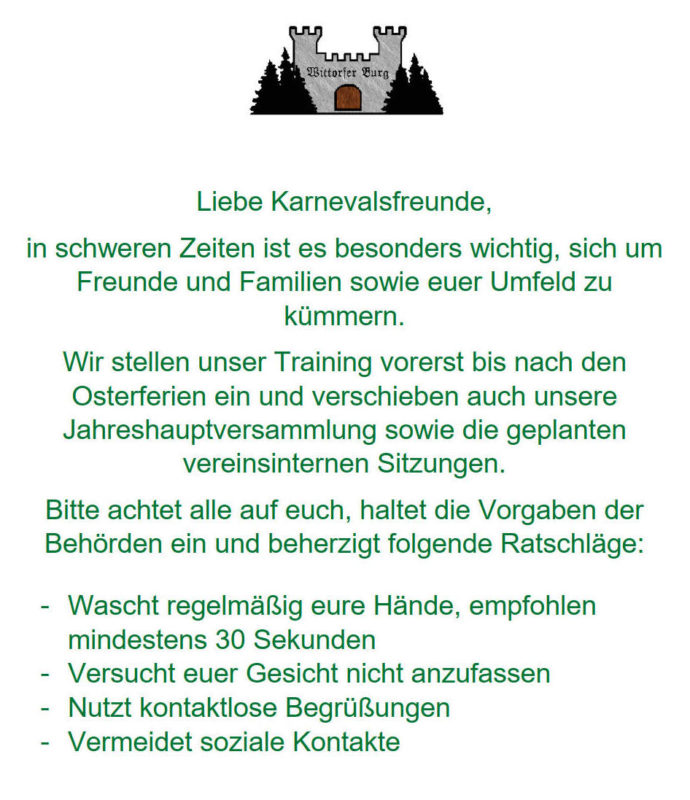 Wittorfer Burg

Liebe Karnevalsfreunde,

in schweren Zeiten ist es besonders wichtig, sich um Freunde und Familien sowie euer Umfeld zu kümmern.

Wir stellen unser Training vorerst bis nach den Osterferien ein und verschieben auch unsere Jahreshauptversammlung sowie die geplanten vereinsinternen Sitzungen.

Bitte achtet alle auf euch, haltet die Vorgaben der Behörden ein und beherzigt folgende Ratschläge:

- Wascht regelmäßig eure Hände, empfohlen mindestens 30 Sekunden
- Versucht euer Gesicht nicht anzufassen
- Nutzt kontaktlose Begrüßungen
- Vermeidet soziale Kontakte